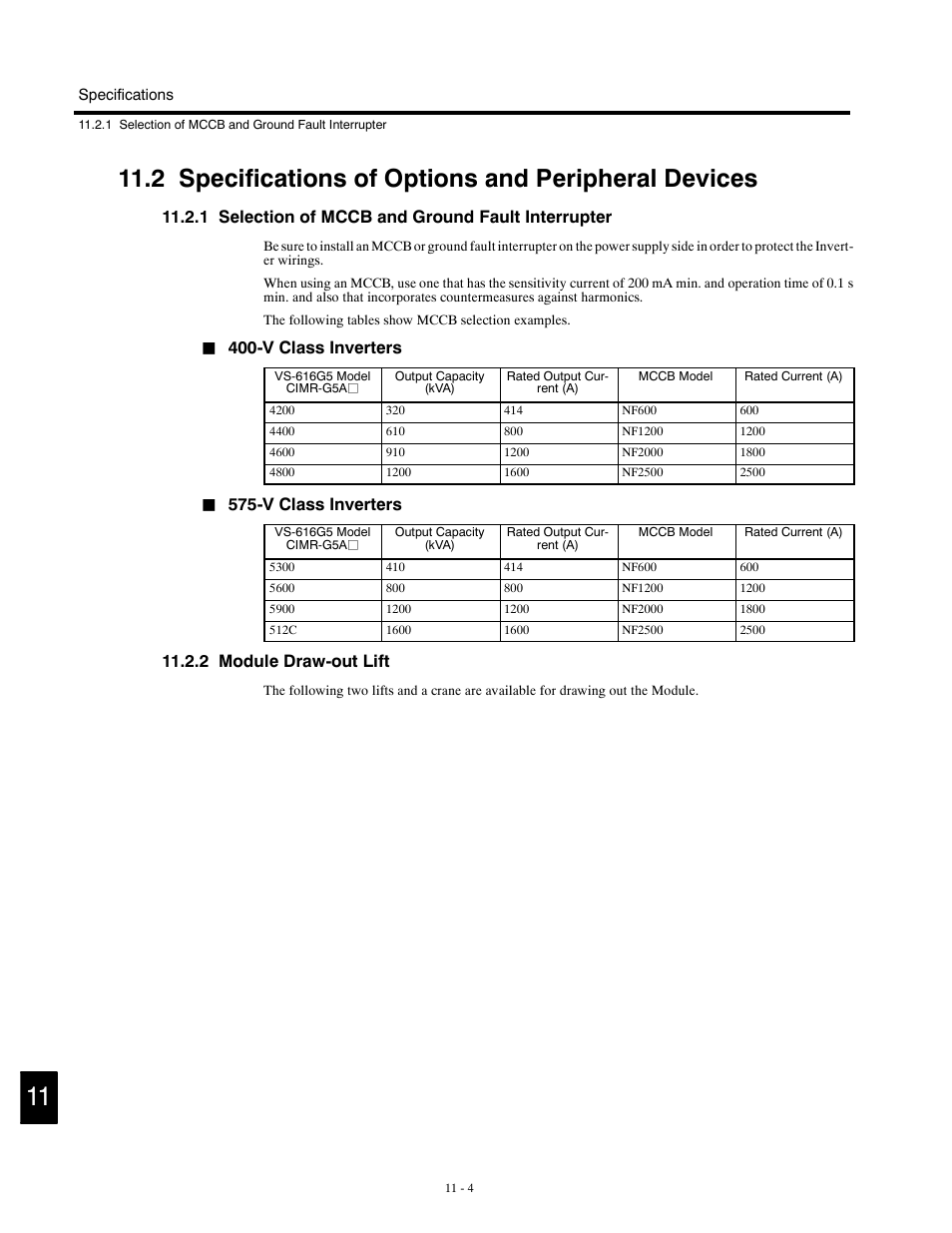 Specifications

11.2.1 Selection of MCCB and Ground Fault Interrupter

11.2 Specifications of Options and Peripheral Devices

11.2.1 Selection of MCCB and Ground Fault Interrupter

Be sure to install an MCCB or ground fault interrupter on the power supply side in order to protect the Inverter wirings.

When using an MCCB, use one that has the sensitivity current of 200 mA min. and operation time of 0.1 s min. and also that incorporates countermeasures against harmonics.

The following tables show MCCB selection examples.

■ 400-V Class Inverters

| VS-616G5 Model CIMR-G5A□ | Output Capacity (kVA) | Rated Output Current (A) | MCCB Model | Rated Current (A) |
|---|---|---|---|---|
| 4200 | 320 | 414 | NF600 | 600 |
| 4400 | 610 | 800 | NF1200 | 1200 |
| 4600 | 910 | 1200 | NF2000 | 1800 |
| 4800 | 1200 | 1600 | NF2500 | 2500 |

■ 575-V Class Inverters

| VS-616G5 Model CIMR-G5A□ | Output Capacity (kVA) | Rated Output Current (A) | MCCB Model | Rated Current (A) |
|---|---|---|---|---|
| 5300 | 410 | 414 | NF600 | 600 |
| 5600 | 800 | 800 | NF1200 | 1200 |
| 5900 | 1200 | 1200 | NF2000 | 1800 |
| 512C | 1600 | 1600 | NF2500 | 2500 |

11.2.2 Module Draw-out Lift

The following two lifts and a crane are available for drawing out the Module.

11

11 - 4